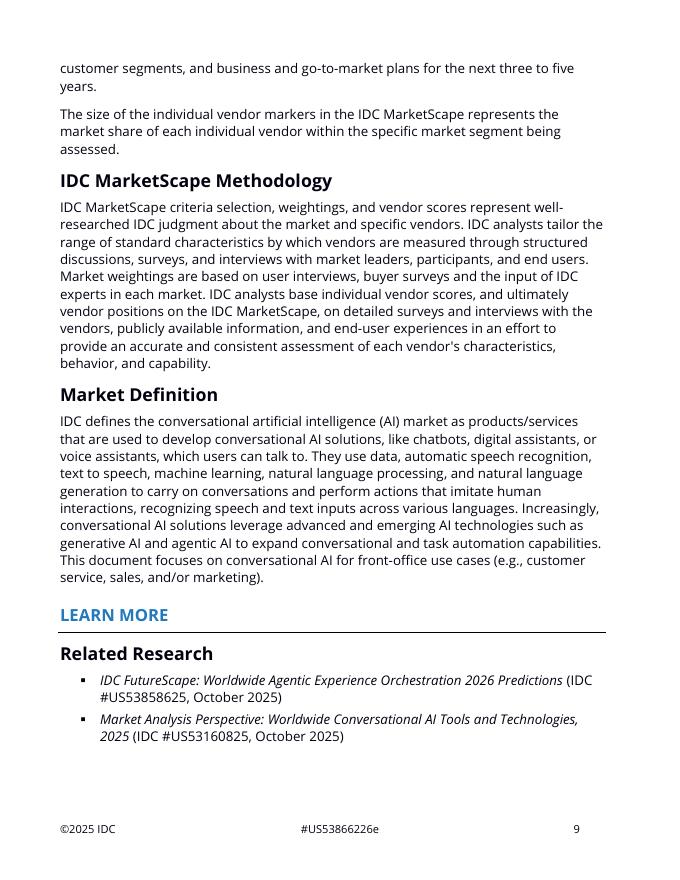 customer segments, and business and go-to-market plans for the next three to five years.

The size of the individual vendor markers in the IDC MarketScape represents the market share of each individual vendor within the specific market segment being assessed.

IDC MarketScape Methodology

IDC MarketScape criteria selection, weightings, and vendor scores represent well-researched IDC judgment about the market and specific vendors. IDC analysts tailor the range of standard characteristics by which vendors are measured through structured discussions, surveys, and interviews with market leaders, participants, and end users. Market weightings are based on user interviews, buyer surveys and the input of IDC experts in each market. IDC analysts base individual vendor scores, and ultimately vendor positions on the IDC MarketScape, on detailed surveys and interviews with the vendors, publicly available information, and end-user experiences in an effort to provide an accurate and consistent assessment of each vendor's characteristics, behavior, and capability.

Market Definition

IDC defines the conversational artificial intelligence (AI) market as products/services that are used to develop conversational AI solutions, like chatbots, digital assistants, or voice assistants, which users can talk to. They use data, automatic speech recognition, text to speech, machine learning, natural language processing, and natural language generation to carry on conversations and perform actions that imitate human interactions, recognizing speech and text inputs across various languages. Increasingly, conversational AI solutions leverage advanced and emerging AI technologies such as generative AI and agentic AI to expand conversational and task automation capabilities. This document focuses on conversational AI for front-office use cases (e.g., customer service, sales, and/or marketing).

LEARN MORE

Related Research

▪ IDC FutureScape: Worldwide Agentic Experience Orchestration 2026 Predictions (IDC #US53858625, October 2025)

▪ Market Analysis Perspective: Worldwide Conversational AI Tools and Technologies, 2025 (IDC #US53160825, October 2025)

©2025 IDC #US53866226e 9